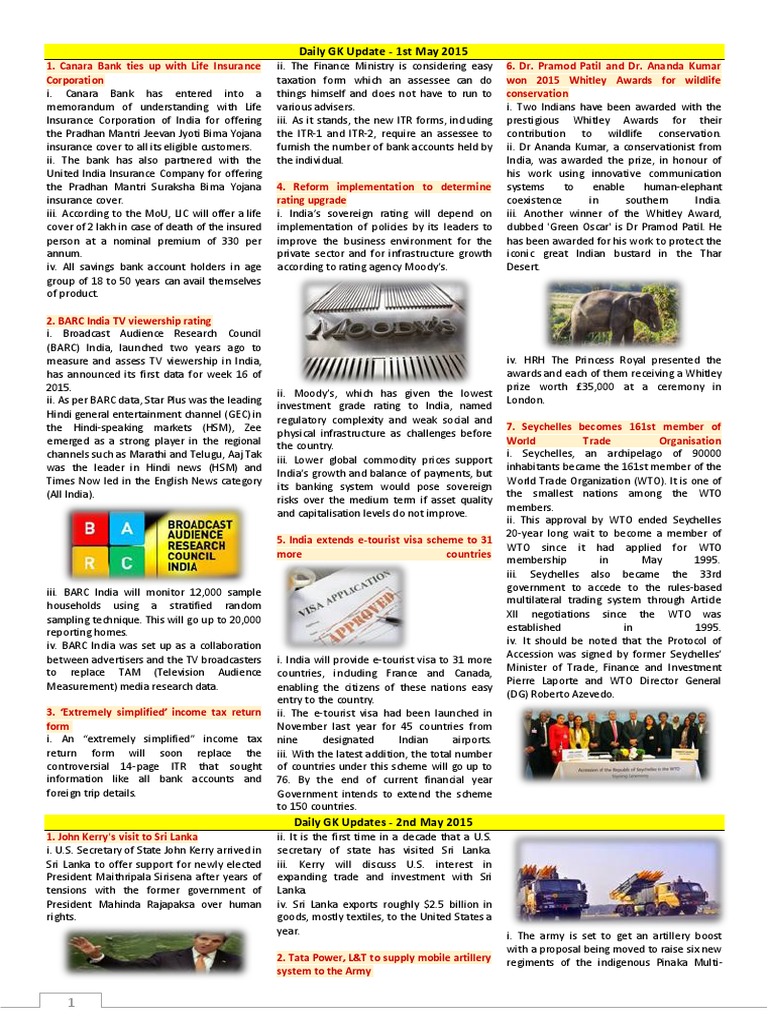 Daily GK Update - 1st May 2015

1. Canara Bank ties up with Life Insurance Corporation

i. Canara Bank has entered into a memorandum of understanding with Life Insurance Corporation of India for offering the Pradhan Mantri Jeevan Jyoti Bima Yojana insurance cover to all its eligible customers.

ii. The bank has also partnered with the United India Insurance Company for offering the Pradhan Mantri Suraksha Bima Yojana insurance cover.

iii. According to the MoU, LIC will offer a life cover of 2 lakh in case of death of the insured person at a nominal premium of 330 per annum.

iv. All savings bank account holders in age group of 18 to 50 years can avail themselves of product.

2. BARC India TV viewership rating

i. Broadcast Audience Research Council (BARC) India, launched two years ago to measure and assess TV viewership in India, has announced its first data for week 16 of 2015.

ii. As per BARC data, Star Plus was the leading Hindi general entertainment channel (GEC) in the Hindi-speaking markets (HSM), Zee emerged as a strong player in the regional channels such as Marathi and Telugu, Aaj Tak was the leader in Hindi news (HSM) and Times Now led in the English News category (All India).

B A R C BROADCAST AUDIENCE RESEARCH COUNCIL INDIA

iii. BARC India will monitor 12,000 sample households using a stratified random sampling technique. This will go up to 20,000 reporting homes.

iv. BARC India was set up as a collaboration between advertisers and the TV broadcasters to replace TAM (Television Audience Measurement) media research data.

3. 'Extremely simplified' income tax return form

i. An "extremely simplified" income tax return form will soon replace the controversial 14-page ITR that sought information like all bank accounts and foreign trip details.

ii. The Finance Ministry is considering easy taxation form which an assessee can do things himself and does not have to run to various advisers.

iii. As it stands, the new ITR forms, including the ITR-1 and ITR-2, require an assessee to furnish the number of bank accounts held by the individual.

4. Reform implementation to determine rating upgrade

i. India's sovereign rating will depend on implementation of policies by its leaders to improve the business environment for the private sector and for infrastructure growth according to rating agency Moody's.

MOODY'S

ii. Moody's, which has given the lowest investment grade rating to India, named regulatory complexity and weak social and physical infrastructure as challenges before the country.

iii. Lower global commodity prices support India's growth and balance of payments, but its banking system would pose sovereign risks over the medium term if asset quality and capitalisation levels do not improve.

5. India extends e-tourist visa scheme to 31 more countries

VISA APPLICATION APPROVED

i. India will provide e-tourist visa to 31 more countries, including France and Canada, enabling the citizens of these nations easy entry to the country.

ii. The e-tourist visa had been launched in November last year for 45 countries from nine designated Indian airports.

iii. With the latest addition, the total number of countries under this scheme will go up to 76. By the end of current financial year Government intends to extend the scheme to 150 countries.

6. Dr. Pramod Patil and Dr. Ananda Kumar won 2015 Whitley Awards for wildlife conservation

i. Two Indians have been awarded with the prestigious Whitley Awards for their contribution to wildlife conservation.

ii. Dr Ananda Kumar, a conservationist from India, was awarded the prize, in honour of his work using innovative communication systems to enable human-elephant coexistence in southern India.

iii. Another winner of the Whitley Award, dubbed 'Green Oscar' is Dr Pramod Patil. He has been awarded for his work to protect the iconic great Indian bustard in the Thar Desert.

iv. HRH The Princess Royal presented the awards and each of them receiving a Whitley prize worth £35,000 at a ceremony in London.

7. Seychelles becomes 161st member of World Trade Organisation

i. Seychelles, an archipelago of 90000 inhabitants became the 161st member of the World Trade Organization (WTO). It is one of the smallest nations among the WTO members.

ii. This approval by WTO ended Seychelles 20-year long wait to become a member of WTO since it had applied for WTO membership in May 1995.

iii. Seychelles also became the 33rd government to accede to the rules-based multilateral trading system through Article XII negotiations since the WTO was established in 1995.

iv. It should be noted that the Protocol of Accession was signed by former Seychelles' Minister of Trade, Finance and Investment Pierre Laporte and WTO Director General (DG) Roberto Azevedo.

Accession of the Republic of Seychelles to the WTO

Daily GK Updates - 2nd May 2015

1. John Kerry's visit to Sri Lanka

i. U.S. Secretary of State John Kerry arrived in Sri Lanka to offer support for newly elected President Maithripala Sirisena after years of tensions with the former government of President Mahinda Rajapaksa over human rights.

ii. It is the first time in a decade that a U.S. secretary of state has visited Sri Lanka.

iii. Kerry will discuss U.S. interest in expanding trade and investment with Sri Lanka.

iv. Sri Lanka exports roughly $2.5 billion in goods, mostly textiles, to the United States a year.

2. Tata Power, L&T to supply mobile artillery system to the Army

i. The army is set to get an artillery boost with a proposal being moved to raise six new regiments of the indigenous Pinaka Multi-

1